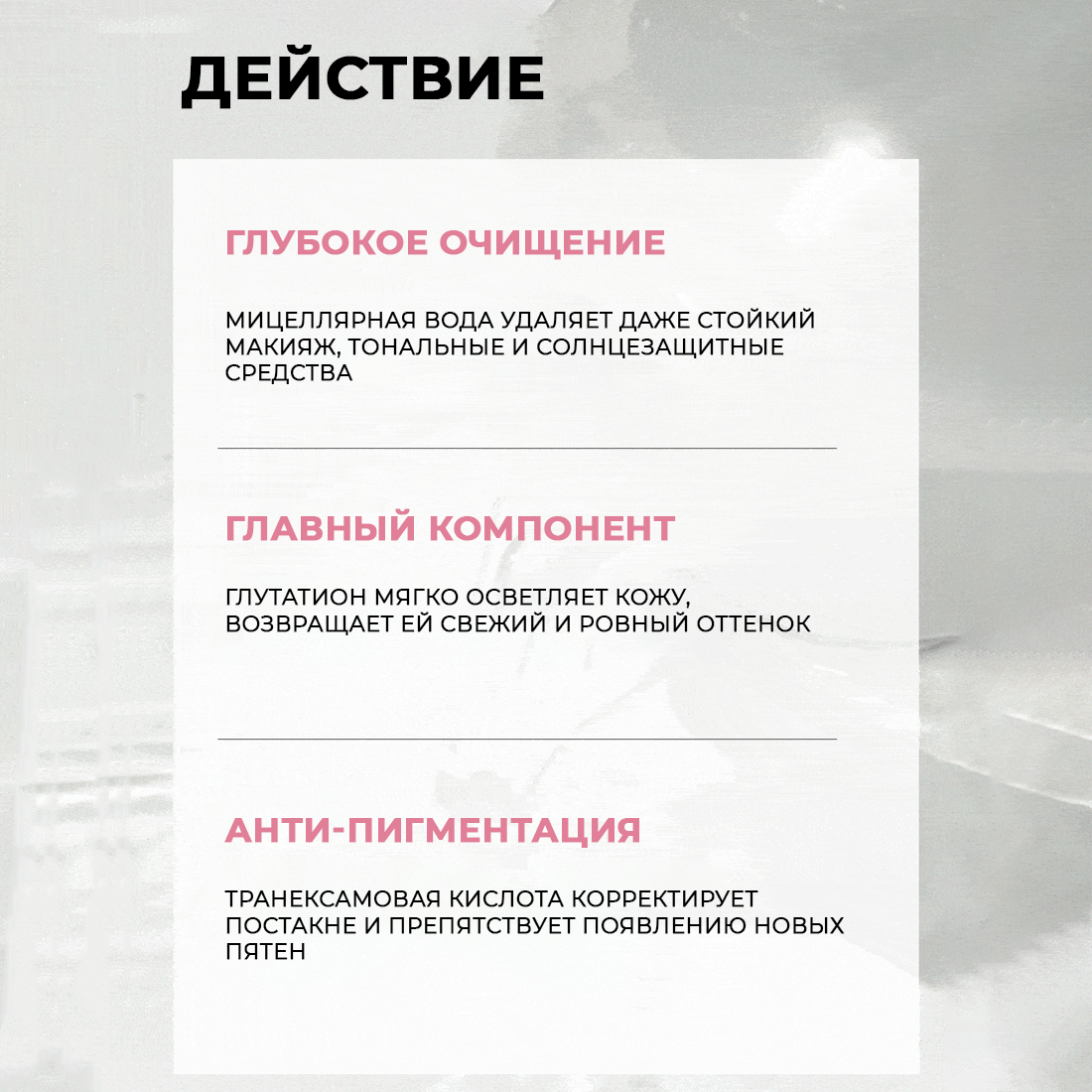 ДЕЙСТВИЕ

ГЛУБОКОЕ ОЧИЩЕНИЕ

МИЦЕЛЛЯРНАЯ ВОДА УДАЛЯЕТ ДАЖЕ СТОЙКИЙ МАКИЯЖ, ТОНАЛЬНЫЕ И СОЛНЦЕЗАЩИТНЫЕ СРЕДСТВА

ГЛАВНЫЙ КОМПОНЕНТ

ГЛУТАТИОН МЯГКО ОСВЕТЛЯЕТ КОЖУ, ВОЗВРАЩАЕТ ЕЙ СВЕЖИЙ И РОВНЫЙ ОТТЕНОК

АНТИ-ПИГМЕНТАЦИЯ

ТРАНЕКСАМОВАЯ КИСЛОТА КОРРЕКТИРУЕТ ПОСТАКНЕ И ПРЕПЯТСТВУЕТ ПОЯВЛЕНИЮ НОВЫХ ПЯТЕН